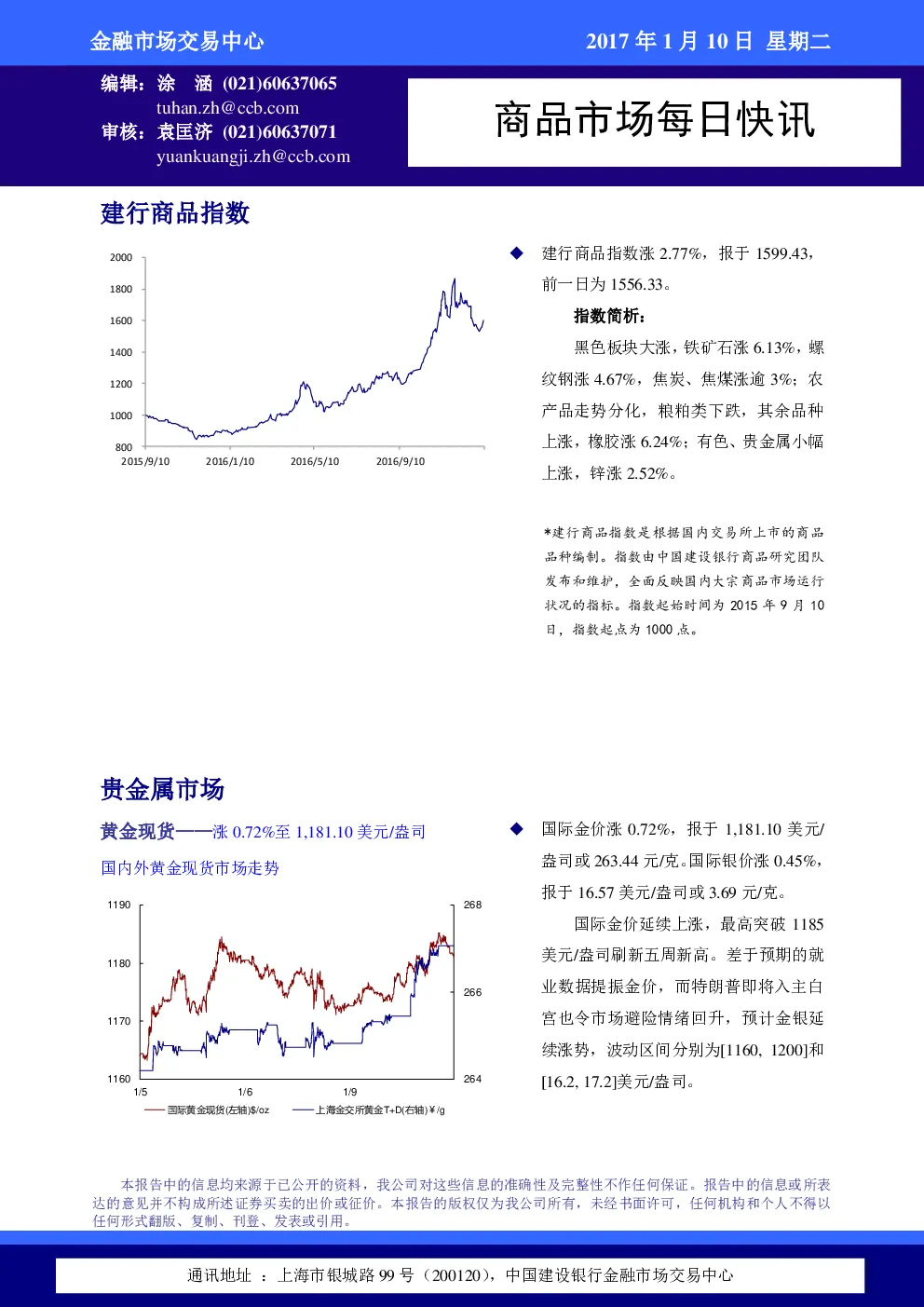 金融市场交易中心

2017 年 1 月 10 日 星期二

编辑：涂 涵 (021)60637065
tuhan.zh@ccb.com
审核：袁匡济 (021)60637071
yuankuangji.zh@ccb.com

商品市场每日快讯

建行商品指数

2000
1800
1600
1400
1200
1000
800
2015/9/10 2016/1/10 2016/5/10 2016/9/10

◆ 建行商品指数涨 2.77%，报于 1599.43，前一日为 1556.33。

指数简析：

黑色板块大涨，铁矿石涨 6.13%，螺纹钢涨 4.67%，焦炭、焦煤涨逾 3%；农产品走势分化，粮粕类下跌，其余品种上涨，橡胶涨 6.24%；有色、贵金属小幅上涨，锌涨 2.52%。

*建行商品指数是根据国内交易所上市的商品品种编制。指数由中国建设银行商品研究团队发布和维护，全面反映国内大宗商品市场运行状况的指标。指数起始时间为 2015 年 9 月 10 日，指数起点为 1000 点。

贵金属市场

黄金现货——涨 0.72%至 1,181.10 美元/盎司

国内外黄金现货市场走势

1190
1180
1170
1160
268
266
264
1/5 1/6 1/9
国际黄金现货(左轴)$/oz 上海金交所黄金T+D(右轴)￥/g

◆ 国际金价涨 0.72%，报于 1,181.10 美元/盎司或 263.44 元/克。国际银价涨 0.45%，报于 16.57 美元/盎司或 3.69 元/克。

国际金价延续上涨，最高突破 1185 美元/盎司刷新五周新高。差于预期的就业数据提振金价，而特朗普即将入主白宫也令市场避险情绪回升，预计金银延续涨势，波动区间分别为[1160, 1200]和[16.2, 17.2]美元/盎司。

本报告中的信息均来源于已公开的资料，我公司对这些信息的准确性及完整性不作任何保证。报告中的信息或所表达的意见并不构成所述证券买卖的出价或征价。本报告的版权仅为我公司所有，未经书面许可，任何机构和个人不得以任何形式翻版、复制、刊登、发表或引用。

通讯地址 ：上海市银城路 99 号（200120），中国建设银行金融市场交易中心